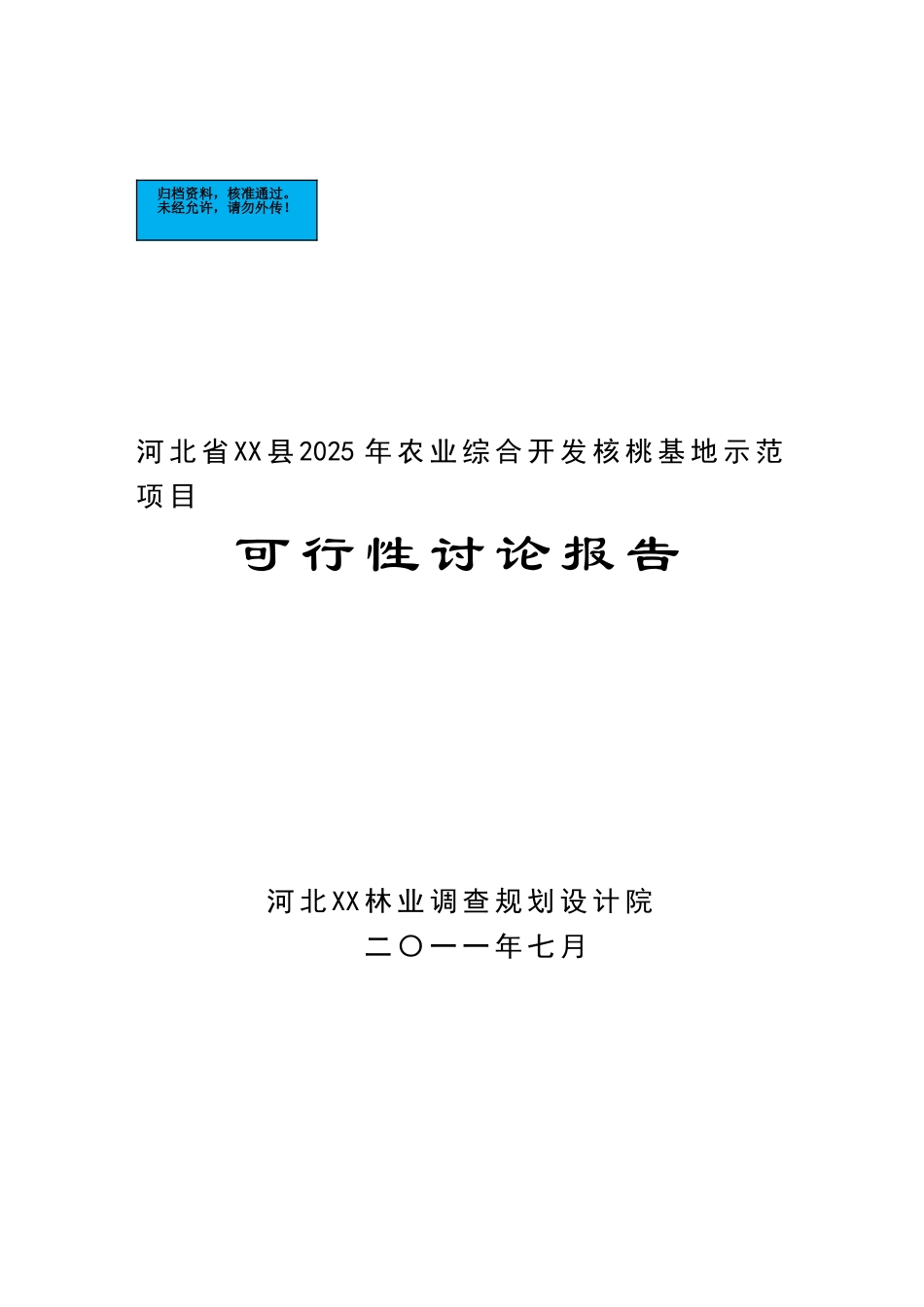 归档资料，核准通过。
未经允许，请勿外传！

河北省XX县2025年农业综合开发核桃基地示范项目

可行性讨论报告

河北XX林业调查规划设计院
二〇一一年七月